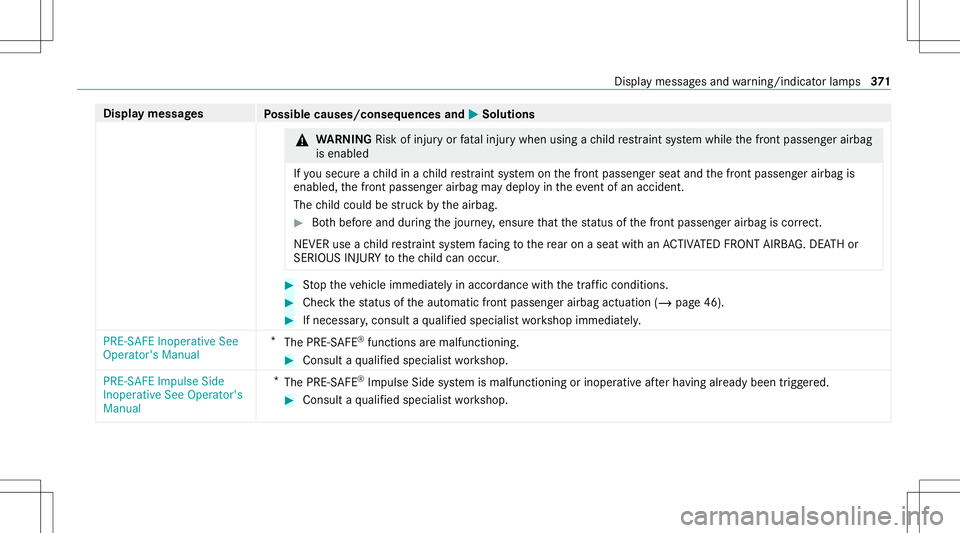 Display messages and warning/indicator lamps 371

| Display messages | Possible causes/consequences and ▶ Solutions |
|---|---|
| | ⚠ WARNING Risk of injury or fatal injury when using a child restraint system while the front passenger airbag is enabled<br>If you secure a child in a child restraint system on the front passenger seat and the front passenger airbag is enabled, the front passenger airbag may deploy in the event of an accident.<br>The child could be struck by the airbag.<br>▶ Both before and during the journey, ensure that the status of the front passenger airbag is correct.<br>NEVER use a child restraint system facing to the rear on a seat with an ACTIVATED FRONT AIRBAG. DEATH or SERIOUS INJURY to the child can occur.<br>▶ Stop the vehicle immediately in accordance with the traffic conditions.<br>▶ Check the status of the automatic front passenger airbag actuation (→ page 46).<br>▶ If necessary, consult a qualified specialist workshop immediately. |
| PRE-SAFE Inoperative See Operator's Manual | * The PRE-SAFE® functions are malfunctioning.<br>▶ Consult a qualified specialist workshop. |
| PRE-SAFE Impulse Side Inoperative See Operator's Manual | * The PRE-SAFE® Impulse Side system is malfunctioning or inoperative after having already been triggered.<br>▶ Consult a qualified specialist workshop. |

carmanualsonline.info